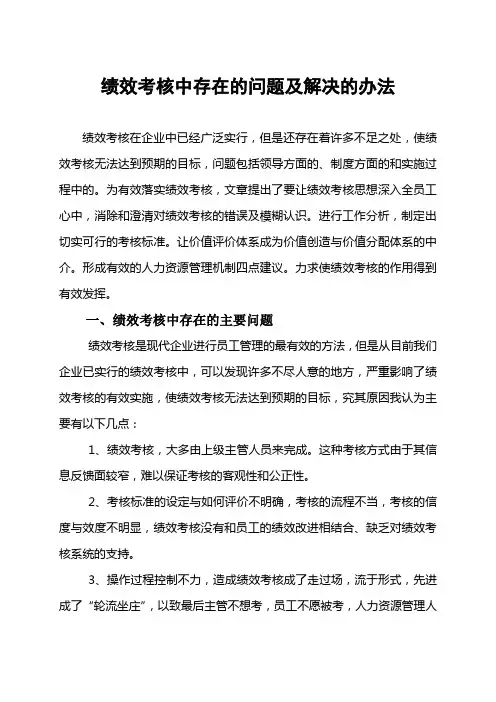 绩效考核中存在的问题及解决的办法

绩效考核在企业中已经广泛实行，但是还存在着许多不足之处，使绩效考核无法达到预期的目标，问题包括领导方面的、制度方面的和实施过程中的。为有效落实绩效考核，文章提出了要让绩效考核思想深入全员工心中，消除和澄清对绩效考核的错误及模糊认识。进行工作分析，制定出切实可行的考核标准。让价值评价体系成为价值创造与价值分配体系的中介。形成有效的人力资源管理机制四点建议。力求使绩效考核的作用得到有效发挥。

一、绩效考核中存在的主要问题

绩效考核是现代企业进行员工管理的最有效的方法，但是从目前我们企业已实行的绩效考核中，可以发现许多不尽人意的地方，严重影响了绩效考核的有效实施，使绩效考核无法达到预期的目标，究其原因我认为主要有以下几点：

1、绩效考核，大多由上级主管人员来完成。这种考核方式由于其信息反馈面较窄，难以保证考核的客观性和公正性。

2、考核标准的设定与如何评价不明确，考核的流程不当，考核的信度与效度不明显，绩效考核没有和员工的绩效改进相结合、缺乏对绩效考核系统的支持。

3、操作过程控制不力，造成绩效考核成了走过场，流于形式，先进成了“轮流坐庄”，以致最后主管不想考，员工不愿被考，人力资源管理人